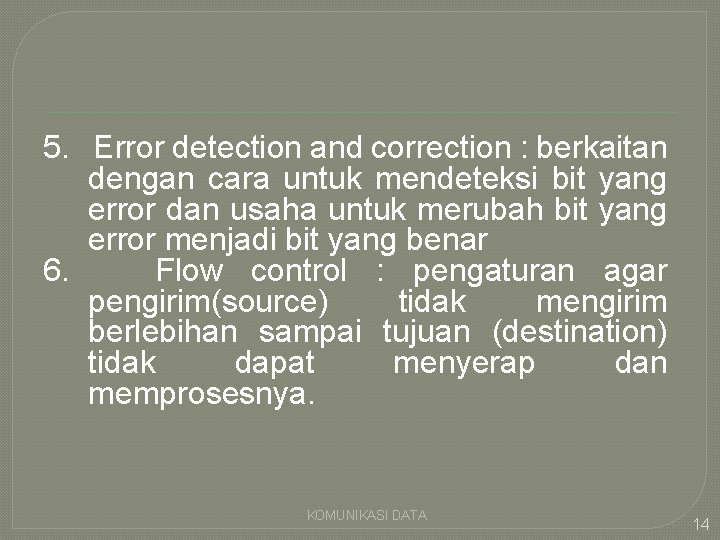 5. Error detection and correction : berkaitan dengan cara untuk mendeteksi bit yang error dan usaha untuk merubah bit yang error menjadi bit yang benar

6. Flow control : pengaturan agar pengirim(source) tidak mengirim berlebihan sampai tujuan (destination) tidak dapat menyerap dan memprosesnya.

KOMUNIKASI DATA

14